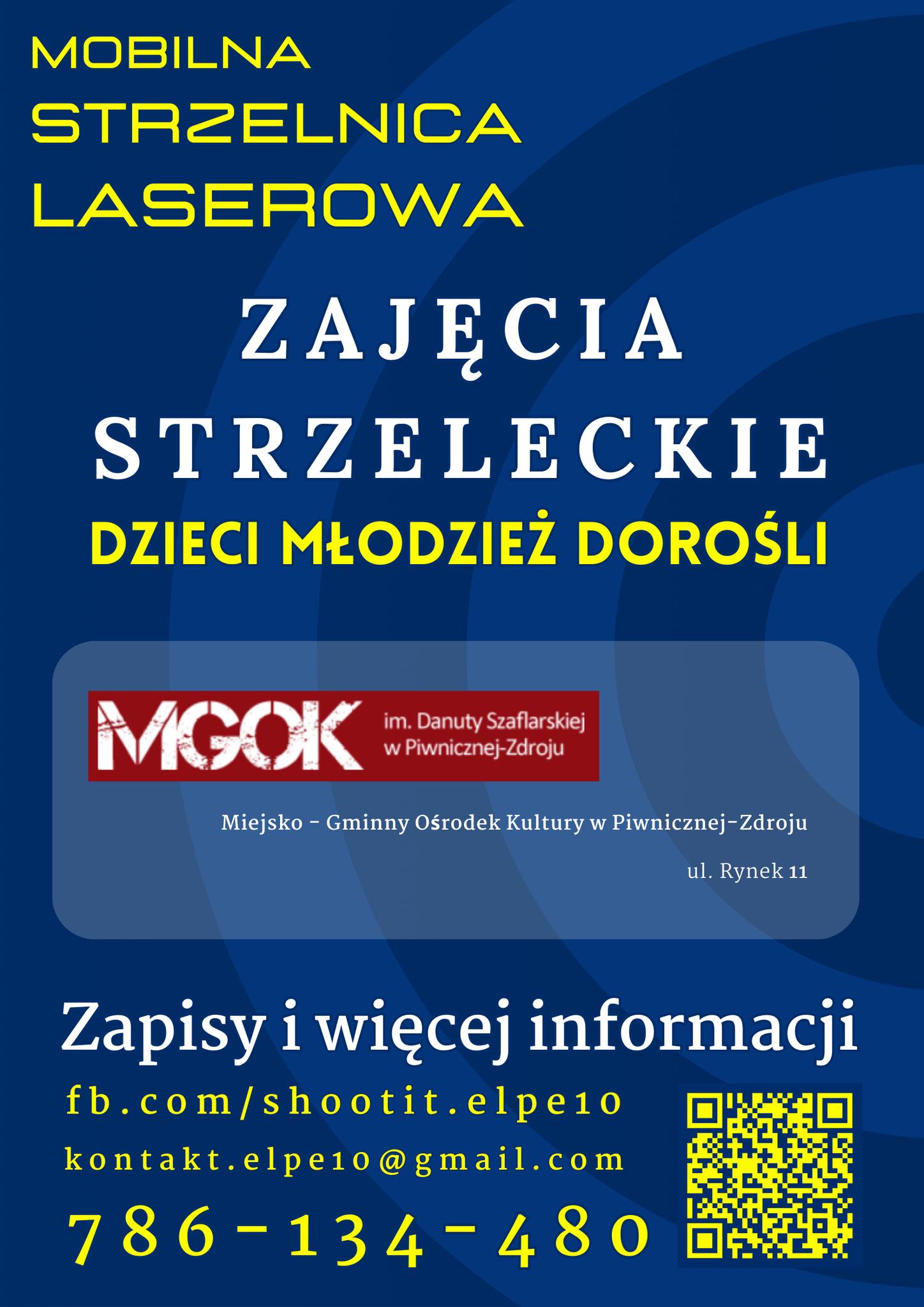 MOBILNA
STRZELNICA
LASEROWA

ZAJĘCIA
STRZELECKIE

DZIECI MŁODZIEŻ DOROŚLI

MGOK im. Danuty Szaflarskiej w Piwnicznej-Zdroju

Miejsko - Gminny Ośrodek Kultury w Piwnicznej-Zdroju

ul. Rynek 11

Zapisy i więcej informacji

fb.com/shootit.elpe10

kontakt.elpe10@gmail.com

786-134-480